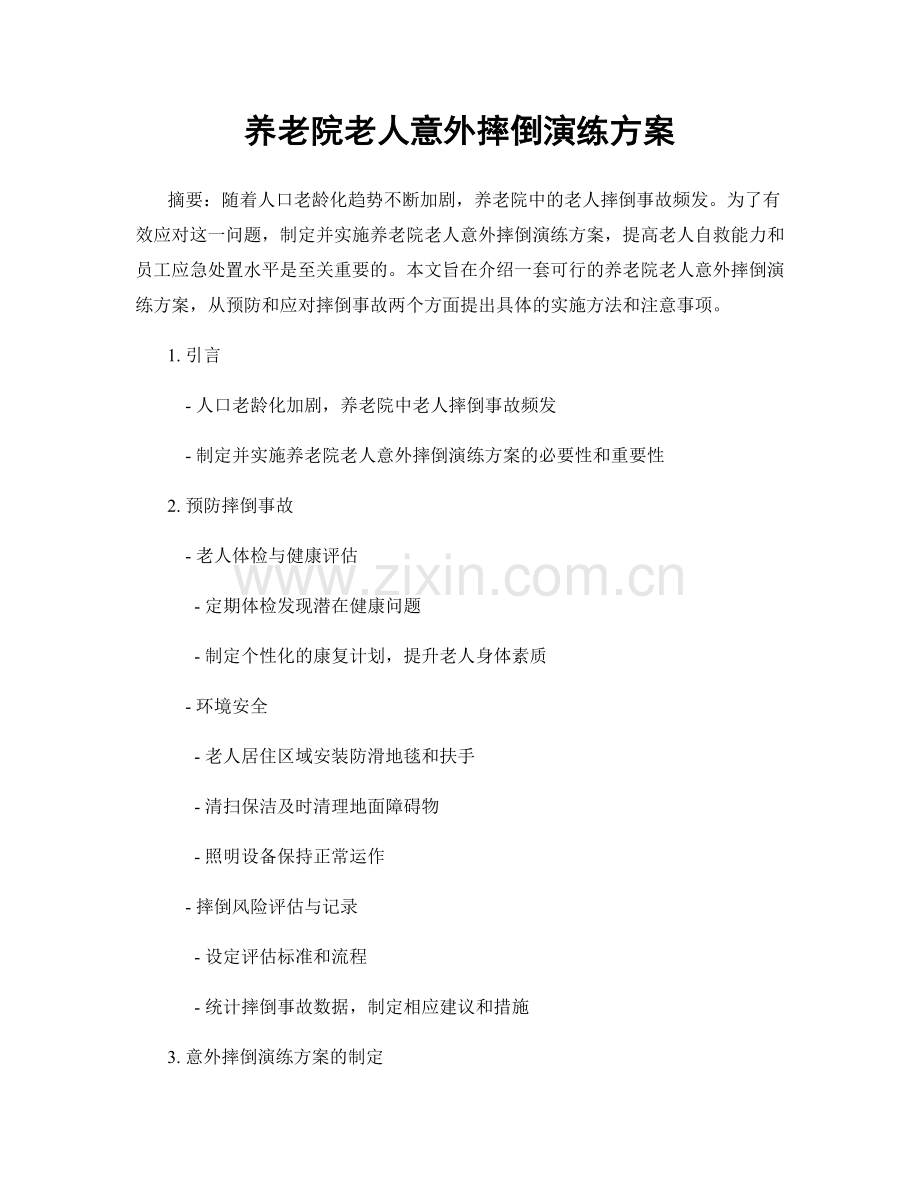 养老院老人意外摔倒演练方案

摘要：随着人口老龄化趋势不断加剧，养老院中的老人摔倒事故频发。为了有效应对这一问题，制定并实施养老院老人意外摔倒演练方案，提高老人自救能力和员工应急处置水平是至关重要的。本文旨在介绍一套可行的养老院老人意外摔倒演练方案，从预防和应对摔倒事故两个方面提出具体的实施方法和注意事项。

1. 引言

- 人口老龄化加剧，养老院中老人摔倒事故频发

- 制定并实施养老院老人意外摔倒演练方案的必要性和重要性

2. 预防摔倒事故

- 老人体检与健康评估

- 定期体检发现潜在健康问题

- 制定个性化的康复计划，提升老人身体素质

- 环境安全

- 老人居住区域安装防滑地毯和扶手

- 清扫保洁及时清理地面障碍物

- 照明设备保持正常运作

- 摔倒风险评估与记录

- 设定评估标准和流程

- 统计摔倒事故数据，制定相应建议和措施

3. 意外摔倒演练方案的制定

www.zixin.com.cn